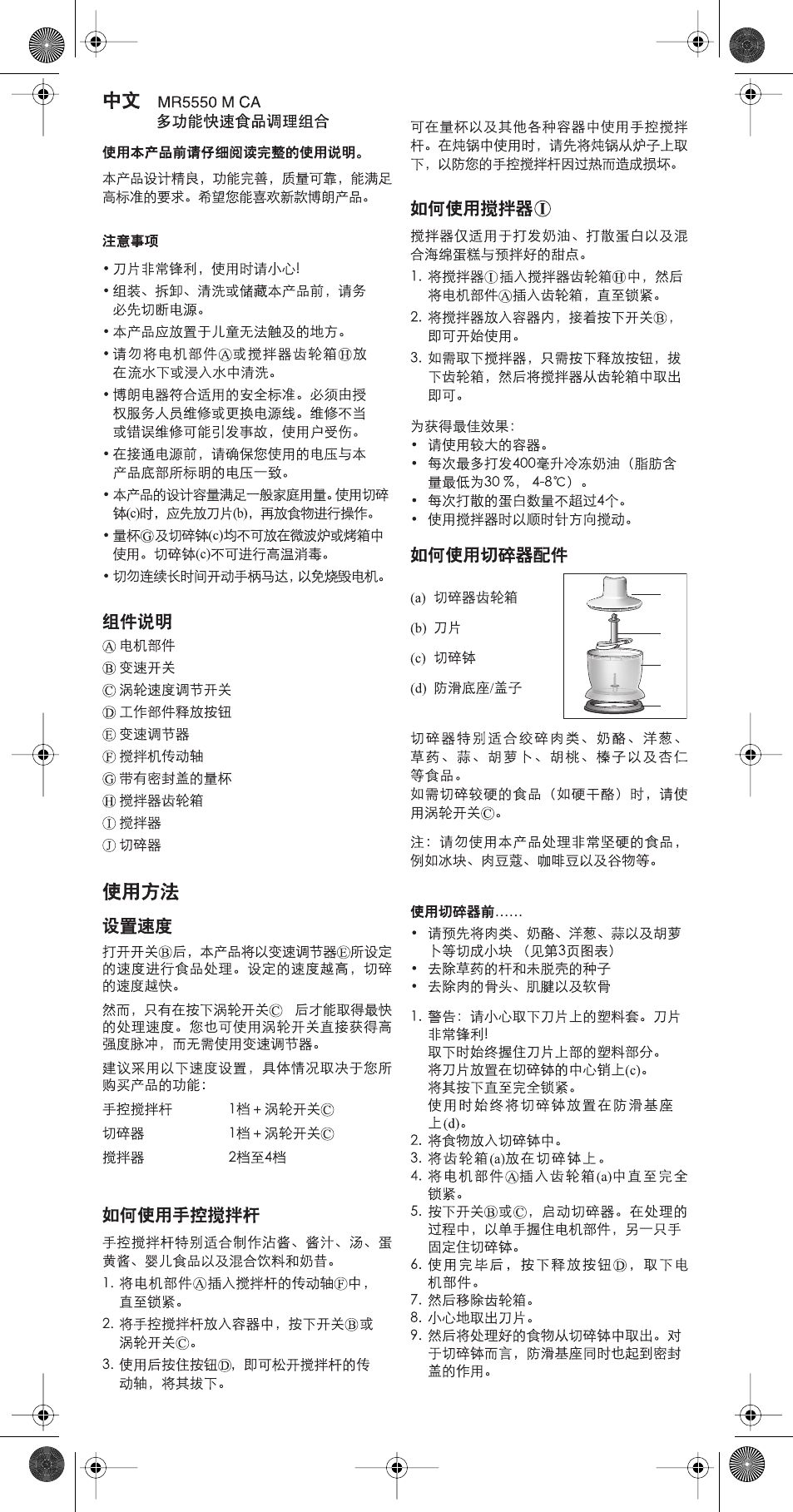 中文 MR5550 M CA
多功能快速食品调理组合

使用本产品前请仔细阅读完整的使用说明。

本产品设计精良，功能完善，质量可靠，能满足高标准的要求。希望您能喜欢新款博朗产品。

注意事项

• 刀片非常锋利，使用时请小心!
• 组装、拆卸、清洗或储藏本产品前，请务必先切断电源。
• 本产品应放置于儿童无法触及的地方。
• 请勿将电机部件Ⓐ或搅拌器齿轮箱Ⓗ放在流水下或浸入水中清洗。
• 博朗电器符合适用的安全标准。必须由授权服务人员维修或更换电源线。维修不当或错误维修可能引发事故，使用户受伤。
• 在接通电源前，请确保您使用的电压与本产品底部所标明的电压一致。
• 本产品的设计容量满足一般家庭用量。使用切碎钵(c)时，应先放刀片(b)，再放食物进行操作。
• 量杯Ⓖ及切碎钵(c)均不可放在微波炉或烤箱中使用。切碎钵(c)不可进行高温消毒。
• 切勿连续长时间开动手柄马达，以免烧毁电机。

组件说明
Ⓐ 电机部件
Ⓑ 变速开关
Ⓒ 涡轮速度调节开关
Ⓓ 工作部件释放按钮
Ⓔ 变速调节器
Ⓕ 搅拌机传动轴
Ⓖ 带有密封盖的量杯
Ⓗ 搅拌器齿轮箱
Ⓘ 搅拌器
Ⓙ 切碎器

使用方法

设置速度
打开开关Ⓑ后，本产品将以变速调节器Ⓔ所设定的速度进行食品处理。设定的速度越高，切碎的速度越快。

然而，只有在按下涡轮开关Ⓒ 后才能取得最快的处理速度。您也可使用涡轮开关直接获得高强度脉冲，而无需使用变速调节器。

建议采用以下速度设置，具体情况取决于您所购买产品的功能：

| 手控搅拌杆 | 1档 + 涡轮开关Ⓒ |
|---|---|
| 切碎器 | 1档 + 涡轮开关Ⓒ |
| 搅拌器 | 2档至4档 |

如何使用手控搅拌杆

手控搅拌杆特别适合制作沾酱、酱汁、汤、蛋黄酱、婴儿食品以及混合饮料和奶昔。
1. 将电机部件Ⓐ插入搅拌杆的传动轴Ⓕ中，直至锁紧。
2. 将手控搅拌杆放入容器中，按下开关Ⓑ或涡轮开关Ⓒ。
3. 使用后按住按钮Ⓓ，即可松开搅拌杆的传动轴，将其拔下。

可在量杯以及其他各种容器中使用手控搅拌杆。在炖锅中使用时，请先将炖锅从炉子上取下，以防您的手控搅拌杆因过热而造成损坏。

如何使用搅拌器Ⓘ

搅拌器仅适用于打发奶油、打散蛋白以及混合海绵蛋糕与预拌好的甜点。
1. 将搅拌器Ⓘ插入搅拌器齿轮箱Ⓗ中，然后将电机部件Ⓐ插入齿轮箱，直至锁紧。
2. 将搅拌器放入容器内，接着按下开关Ⓑ，即可开始使用。
3. 如需取下搅拌器，只需按下释放按钮，拔下齿轮箱，然后将搅拌器从齿轮箱中取出即可。

为获得最佳效果：
• 请使用较大的容器。
• 每次最多打发400毫升冷冻奶油（脂肪含量最低为30 %， 4-8℃）。
• 每次打散的蛋白数量不超过4个。
• 使用搅拌器时以顺时针方向搅动。

如何使用切碎器配件

(a) 切碎器齿轮箱
(b) 刀片
(c) 切碎钵
(d) 防滑底座/盖子

切碎器特别适合绞碎肉类、奶酪、洋葱、草药、蒜、胡萝卜、胡桃、榛子以及杏仁等食品。
如需切碎较硬的食品（如硬干酪）时，请使用涡轮开关Ⓒ。

注：请勿使用本产品处理非常坚硬的食品，例如冰块、肉豆蔻、咖啡豆以及谷物等。

使用切碎器前……
• 请预先将肉类、奶酪、洋葱、蒜以及胡萝卜等切成小块 （见第3页图表）
• 去除草药的杆和未脱壳的种子
• 去除肉的骨头、肌腱以及软骨

1. 警告：请小心取下刀片上的塑料套。刀片非常锋利!
取下时始终握住刀片上部的塑料部分。
将刀片放置在切碎钵的中心销上(c)。
将其按下直至完全锁紧。
使用时始终将切碎钵放置在防滑基座上(d)。
2. 将食物放入切碎钵中。
3. 将齿轮箱(a)放在切碎钵上。
4. 将电机部件Ⓐ插入齿轮箱(a)中直至完全锁紧。
5. 按下开关Ⓑ或Ⓒ，启动切碎器。在处理的过程中，以单手握住电机部件，另一只手固定住切碎钵。
6. 使用完毕后，按下释放按钮Ⓓ，取下电机部件。
7. 然后移除齿轮箱。
8. 小心地取出刀片。
9. 然后将处理好的食物从切碎钵中取出。对于切碎钵而言，防滑基座同时也起到密封盖的作用。